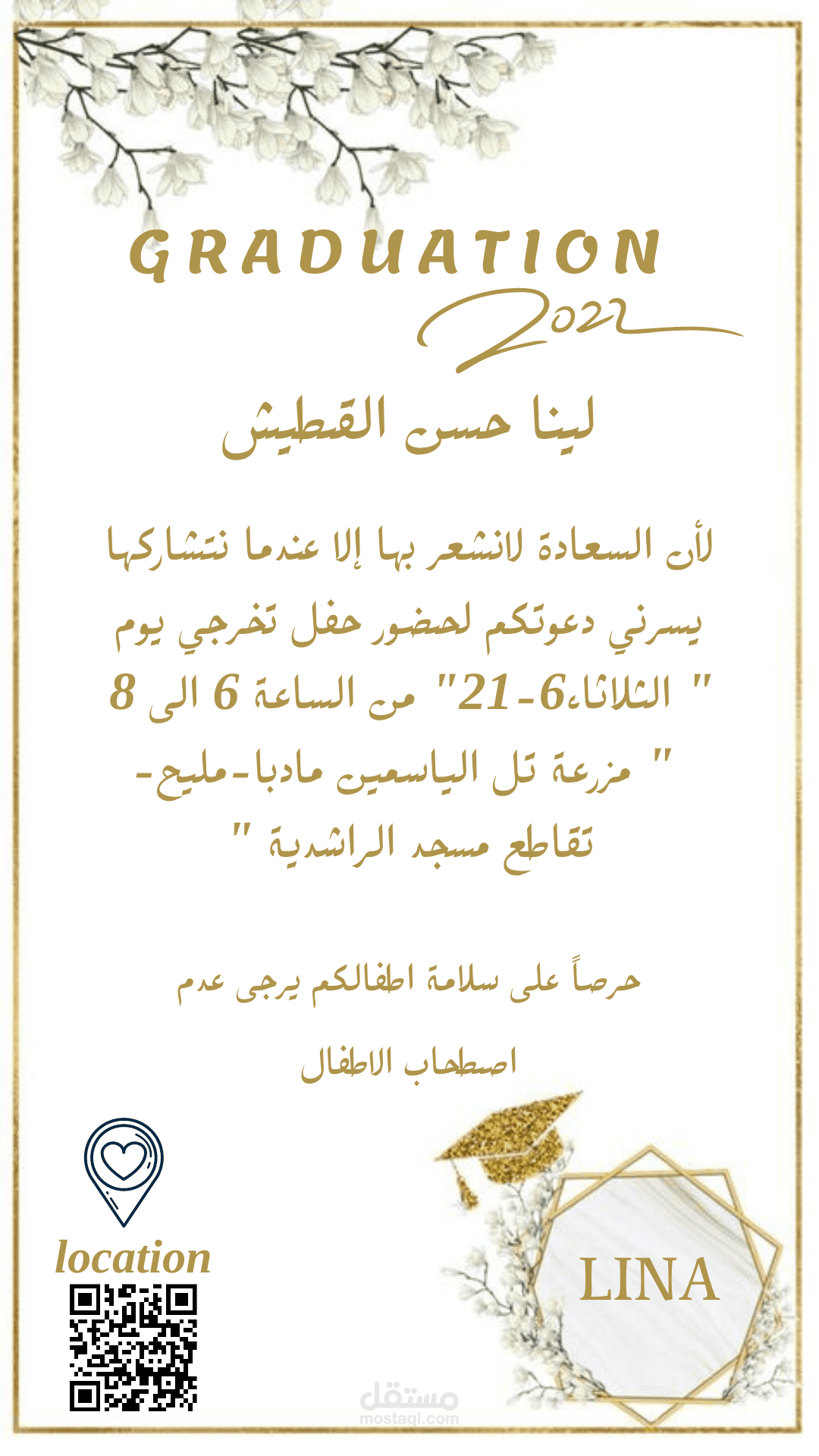 GRADUATION
2022

لينا حسن القطيش

لأن السعادة لانشعر بها إلا عندما نتشاركها
يسرني دعوتكم لحضور حفل تخرجي يوم
" الثلاثاء6-21" من الساعة 6 الى 8
" مزرعة تل الياسمين مادبا-مليح-
تقاطع مسجد الراشدية "

حرصاً على سلامة اطفالكم يرجى عدم
اصطحاب الاطفال

location

LINA

مستقل
mostaql.com